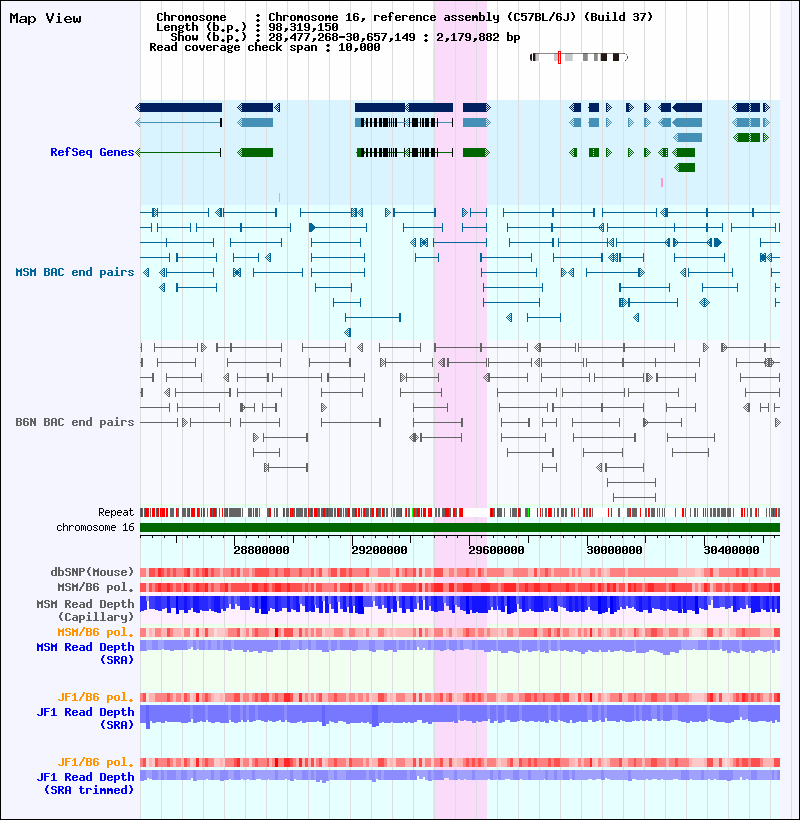 Map View

Chromosome : Chromosome 16, reference assembly (C57BL/6J) (Build 37)
Length (b.p.) : 98,319,150
Show (b.p.) : 28,477,268-30,657,149 : 2,179,882 bp
Read coverage check span : 10,000

RefSeq Genes

MSM BAC end pairs

B6N BAC end pairs

Repeat
chromosome 16

28800000
29200000
29600000
30000000
30400000

dbSNP(Mouse)
MSM/B6 pol.
MSM Read Depth (Capillary)
MSM/B6 pol.
MSM Read Depth (SRA)

JF1/B6 pol.
JF1 Read Depth (SRA)

JF1/B6 pol.
JF1 Read Depth (SRA trimmed)